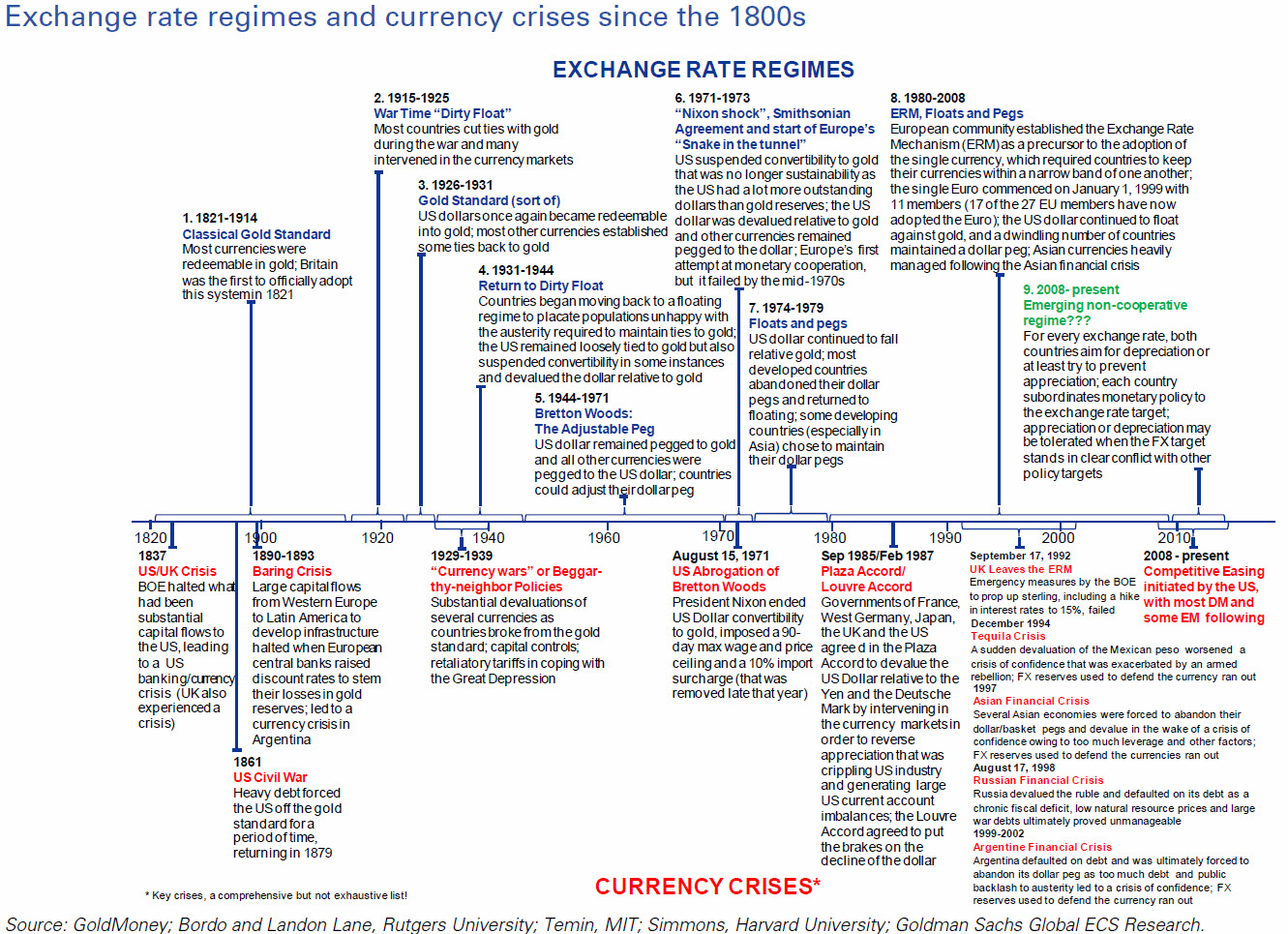 Exchange rate regimes and currency crises since the 1800s

EXCHANGE RATE REGIMES

1. 1821-1914
Classical Gold Standard
Most currencies were redeemable in gold; Britain was the first to officially adopt this system in 1821

2. 1915-1925
War Time "Dirty Float"
Most countries cut ties with gold during the war and many intervened in the currency markets

3. 1926-1931
Gold Standard (sort of)
US dollars once again became redeemable into gold; most other currencies established some ties back to gold

4. 1931-1944
Return to Dirty Float
Countries began moving back to a floating regime to placate populations unhappy with the austerity required to maintain ties to gold; the US remained loosely tied to gold but also suspended convertibility in some instances and devalued the dollar relative to gold

5. 1944-1971
Bretton Woods:
The Adjustable Peg
US dollar remained pegged to gold and all other currencies were pegged to the US dollar; countries could adjust their dollar peg

6. 1971-1973
"Nixon shock", Smithsonian Agreement and start of Europe's "Snake in the tunnel"
US suspended convertibility to gold that was no longer sustainability as the US had a lot more outstanding dollars than gold reserves; the US dollar was devalued relative to gold and other currencies remained pegged to the dollar; Europe's first attempt at monetary cooperation, but it failed by the mid-1970s

7. 1974-1979
Floats and pegs
US dollar continued to fall relative gold; most developed countries abandoned their dollar pegs and returned to floating; some developing countries (especially in Asia) chose to maintain their dollar pegs

8. 1980-2008
ERM, Floats and Pegs
European community established the Exchange Rate Mechanism (ERM) as a precursor to the adoption of the single currency, which required countries to keep their currencies within a narrow band of one another; the single Euro commenced on January 1, 1999 with 11 members (17 of the 27 EU members have now adopted the Euro); the US dollar continued to float against gold, and a dwindling number of countries maintained a dollar peg; Asian currencies heavily managed following the Asian financial crisis

9. 2008- present
Emerging non-cooperative regime???
For every exchange rate, both countries aim for depreciation or at least try to prevent appreciation; each country subordinates monetary policy to the exchange rate target; appreciation or depreciation may be tolerated when the FX target stands in clear conflict with other policy targets

1820 1900 1920 1940 1960 1970 1980 1990 2000 2010

1837
US/UK Crisis
BOE halted what had been substantial capital flows to the US, leading to a US banking/currency crisis (UK also experienced a crisis)

1861
US Civil War
Heavy debt forced the US off the gold standard for a period of time, returning in 1879

1890-1893
Baring Crisis
Large capital flows from Western Europe to Latin America to develop infrastructure halted when European central banks raised discount rates to stem their losses in gold reserves; led to a currency crisis in Argentina

1929-1939
"Currency wars" or Beggar-thy-neighbor Policies
Substantial devaluations of several currencies as countries broke from the gold standard; capital controls; retaliatory tariffs in coping with the Great Depression

August 15, 1971
US Abrogation of Bretton Woods
President Nixon ended US Dollar convertibility to gold, imposed a 90-day max wage and price ceiling and a 10% import surcharge (that was removed late that year)

Sep 1985/Feb 1987
Plaza Accord/ Louvre Accord
Governments of France, West Germany, Japan, the UK and the US agreed in the Plaza Accord to devalue the US Dollar relative to the Yen and the Deutsche Mark by intervening in the currency markets in order to reverse appreciation that was crippling US industry and generating large US current account imbalances; the Louvre Accord agreed to put the brakes on the decline of the dollar

September 17, 1992
UK Leaves the ERM
Emergency measures by the BOE to prop up sterling, including a hike in interest rates to 15%, failed
December 1994
Tequila Crisis
A sudden devaluation of the Mexican peso worsened a crisis of confidence that was exacerbated by an armed rebellion; FX reserves used to defend the currency ran out
1997
Asian Financial Crisis
Several Asian economies were forced to abandon their dollar/basket pegs and devalue in the wake of a crisis of confidence owing to too much leverage and other factors; FX reserves used to defend the currencies ran out
August 17, 1998
Russian Financial Crisis
Russia devalued the ruble and defaulted on its debt as a chronic fiscal deficit, low natural resource prices and large war debts ultimately proved unmanageable
1999-2002
Argentine Financial Crisis
Argentina defaulted on debt and was ultimately forced to abandon its dollar peg as too much debt and public backlash to austerity led to a crisis of confidence; FX reserves used to defend the currency ran out

2008 - present
Competitive Easing initiated by the US, with most DM and some EM following

* Key crises, a comprehensive but not exhaustive list!

CURRENCY CRISES*

Source: GoldMoney; Bordo and Landon Lane, Rutgers University; Temin, MIT; Simmons, Harvard University; Goldman Sachs Global ECS Research.